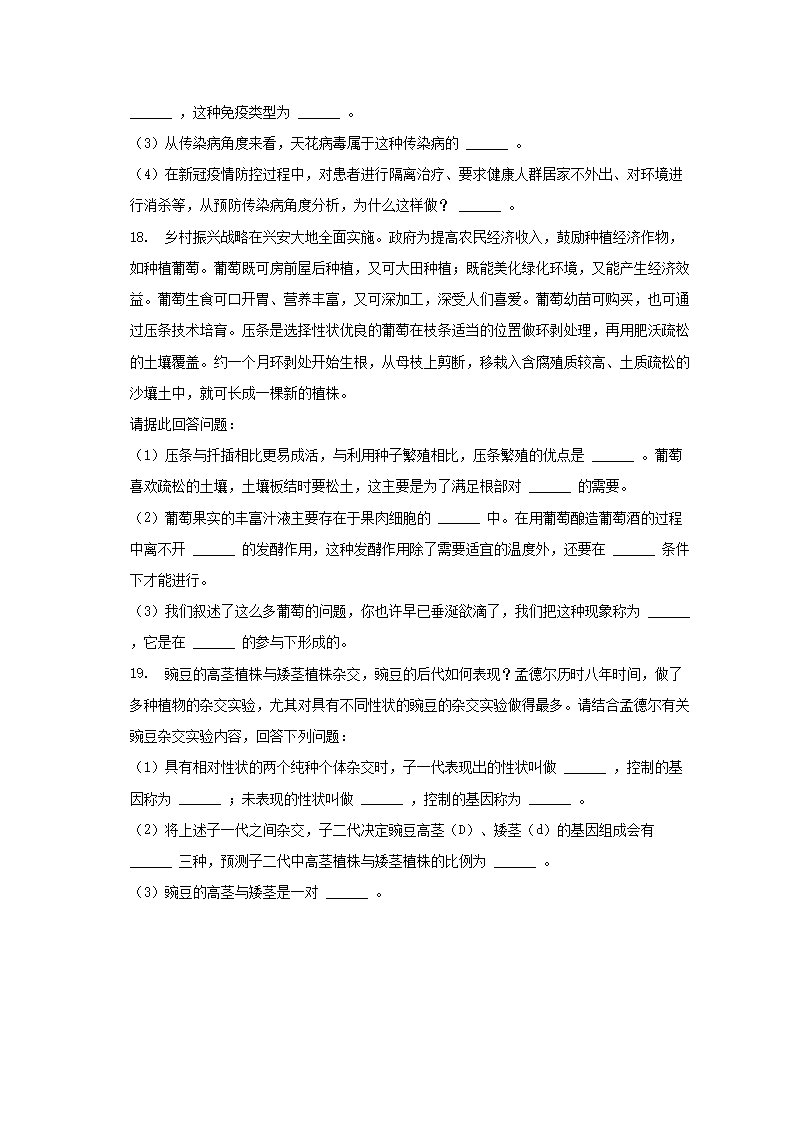 ______ ，这种免疫类型为 ______ 。

（3）从传染病角度来看，天花病毒属于这种传染病的 ______ 。

（4）在新冠疫情防控过程中，对患者进行隔离治疗、要求健康人群居家不外出、对环境进行消杀等，从预防传染病角度分析，为什么这样做？ ______ 。

18. 乡村振兴战略在兴安大地全面实施。政府为提高农民经济收入，鼓励种植经济作物，如种植葡萄。葡萄既可房前屋后种植，又可大田种植；既能美化绿化环境，又能产生经济效益。葡萄生食可口开胃、营养丰富，又可深加工，深受人们喜爱。葡萄幼苗可购买，也可通过压条技术培育。压条是选择性状优良的葡萄在枝条适当的位置做环剥处理，再用肥沃疏松的土壤覆盖。约一个月环剥处开始生根，从母枝上剪断，移栽入含腐殖质较高、土质疏松的沙壤土中，就可长成一棵新的植株。

请据此回答问题：

（1）压条与扦插相比更易成活，与利用种子繁殖相比，压条繁殖的优点是 ______ 。葡萄喜欢疏松的土壤，土壤板结时要松土，这主要是为了满足根部对 ______ 的需要。

（2）葡萄果实的丰富汁液主要存在于果肉细胞的 ______ 中。在用葡萄酿造葡萄酒的过程中离不开 ______ 的发酵作用，这种发酵作用除了需要适宜的温度外，还要在 ______ 条件下才能进行。

（3）我们叙述了这么多葡萄的问题，你也许早已垂涎欲滴了，我们把这种现象称为 ______ ，它是在 ______ 的参与下形成的。

19. 豌豆的高茎植株与矮茎植株杂交，豌豆的后代如何表现？孟德尔历时八年时间，做了多种植物的杂交实验，尤其对具有不同性状的豌豆的杂交实验做得最多。请结合孟德尔有关豌豆杂交实验内容，回答下列问题：

（1）具有相对性状的两个纯种个体杂交时，子一代表现出的性状叫做 ______ ，控制的基因称为 ______ ；未表现的性状叫做 ______ ，控制的基因称为 ______ 。

（2）将上述子一代之间杂交，子二代决定豌豆高茎（D）、矮茎（d）的基因组成会有 ______ 三种，预测子二代中高茎植株与矮茎植株的比例为 ______ 。

（3）豌豆的高茎与矮茎是一对 ______ 。